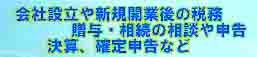 会社設立や新規開業後の税務
贈与・相続の相談や申告
決算、確定申告など